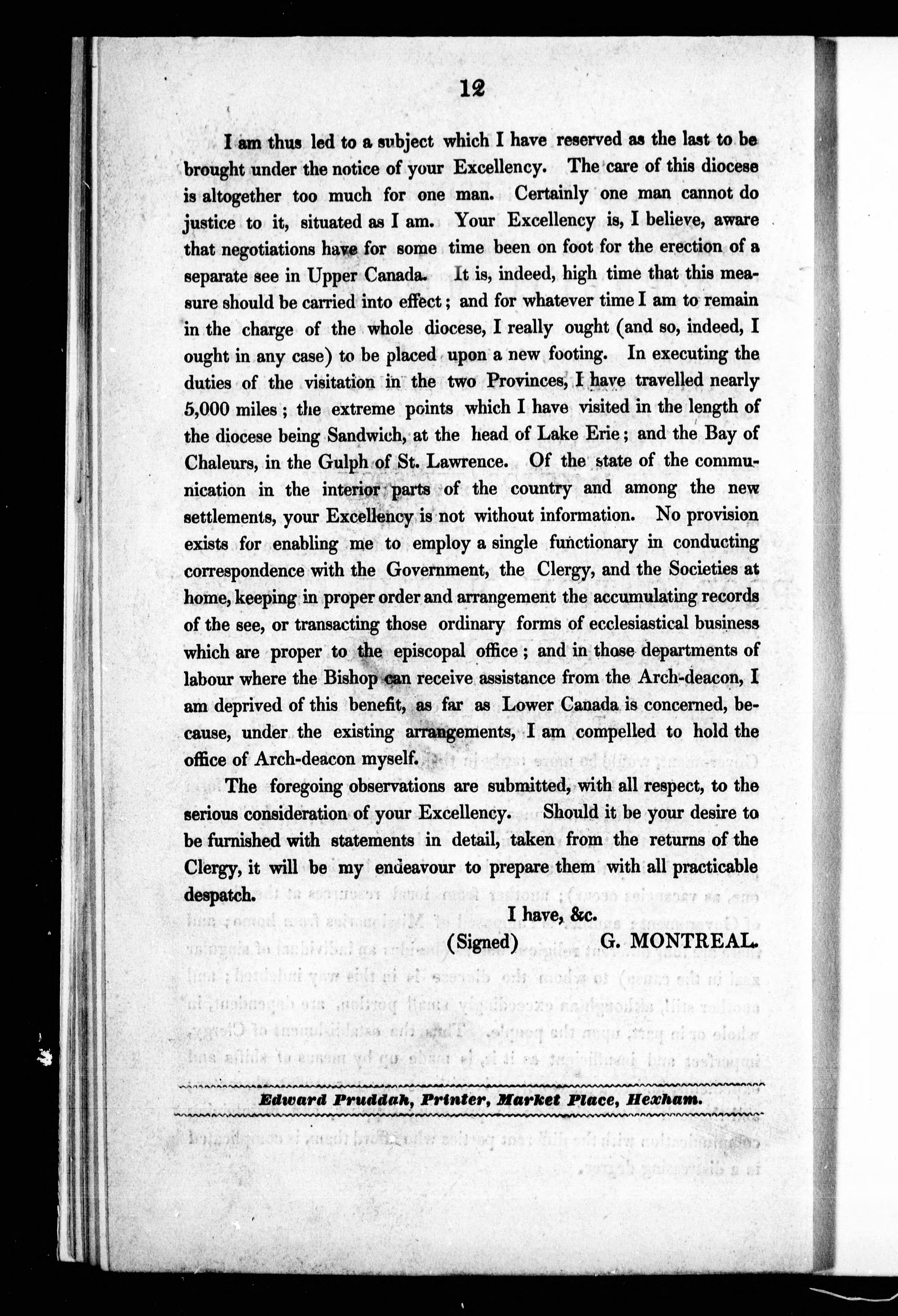 12

I am thus led to a subject which I have reserved as the last to be brought under the notice of your Excellency. The care of this diocese is altogether too much for one man. Certainly one man cannot do justice to it, situated as I am. Your Excellency is, I believe, aware that negotiations have for some time been on foot for the erection of a separate see in Upper Canada. It is, indeed, high time that this measure should be carried into effect; and for whatever time I am to remain in the charge of the whole diocese, I really ought (and so, indeed, I ought in any case) to be placed upon a new footing. In executing the duties of the visitation in the two Provinces, I have travelled nearly 5,000 miles; the extreme points which I have visited in the length of the diocese being Sandwich, at the head of Lake Erie; and the Bay of Chaleurs, in the Gulph of St. Lawrence. Of the state of the communication in the interior parts of the country and among the new settlements, your Excellency is not without information. No provision exists for enabling me to employ a single functionary in conducting correspondence with the Government, the Clergy, and the Societies at home, keeping in proper order and arrangement the accumulating records of the see, or transacting those ordinary forms of ecclesiastical business which are proper to the episcopal office; and in those departments of labour where the Bishop can receive assistance from the Arch-deacon, I am deprived of this benefit, as far as Lower Canada is concerned, because, under the existing arrangements, I am compelled to hold the office of Arch-deacon myself.

The foregoing observations are submitted, with all respect, to the serious consideration of your Excellency. Should it be your desire to be furnished with statements in detail, taken from the returns of the Clergy, it will be my endeavour to prepare them with all practicable despatch.

I have, &c.

(Signed) G. MONTREAL.

Edward Pruddah, Printer, Market Place, Hexham.